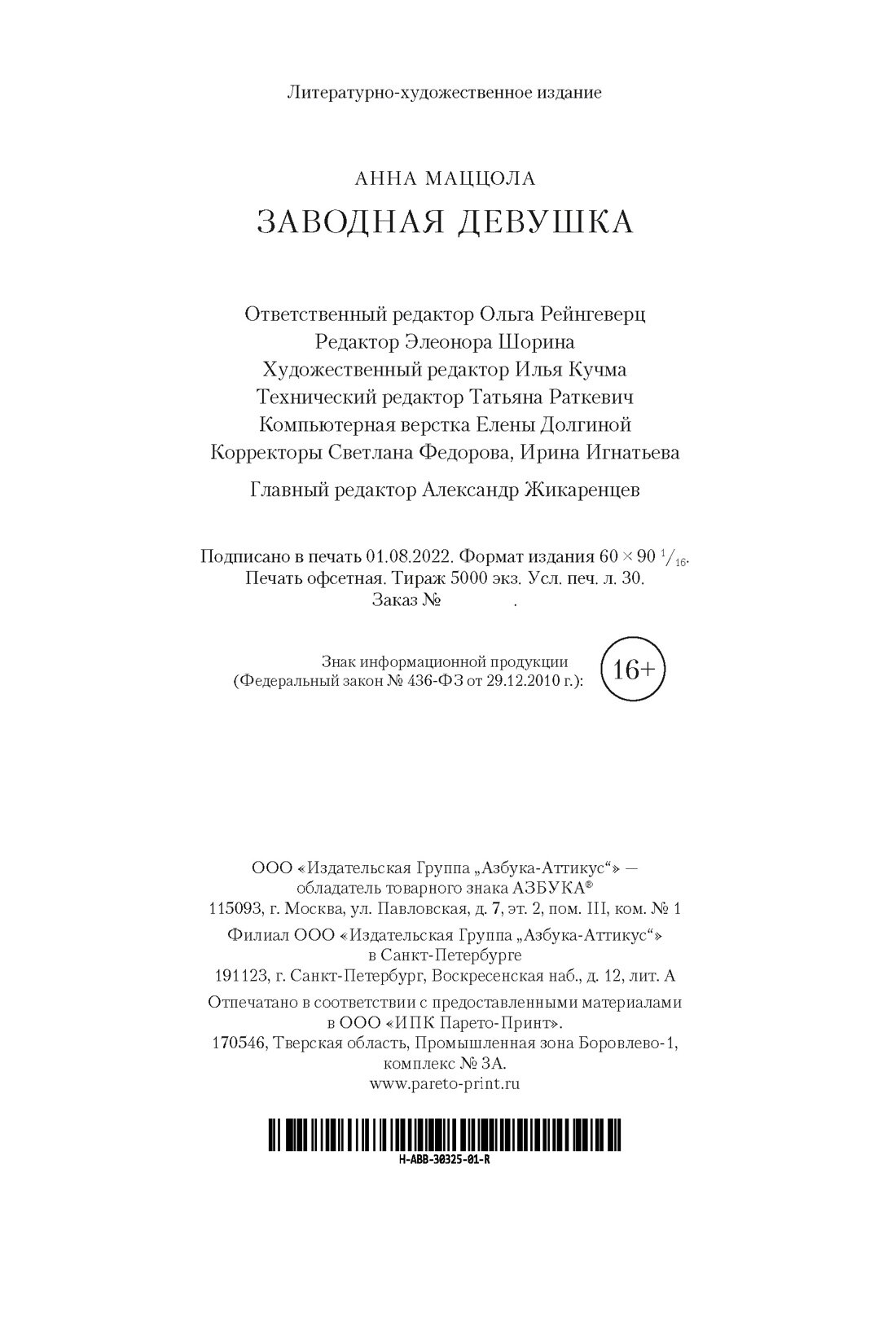 Литературно-художественное издание

АННА МАЦЦОЛА
ЗАВОДНАЯ ДЕВУШКА

Ответственный редактор Ольга Рейнгеверц
Редактор Элеонора Шорина
Художественный редактор Илья Кучма
Технический редактор Татьяна Раткевич
Компьютерная верстка Елены Долгиной
Корректоры Светлана Федорова, Ирина Игнатьева

Главный редактор Александр Жикаренцев

Подписано в печать 01.08.2022. Формат издания $60 \times 90\ ^1/_{16}$.
Печать офсетная. Тираж 5000 экз. Усл. печ. л. 30.
Заказ № .

Знак информационной продукции
(Федеральный закон № 436-ФЗ от 29.12.2010 г.):
16+

ООО «Издательская Группа „Азбука-Аттикус“» —
обладатель товарного знака АЗБУКА®
115093, г. Москва, ул. Павловская, д. 7, эт. 2, пом. III, ком. № 1
Филиал ООО «Издательская Группа „Азбука-Аттикус“»
в Санкт-Петербурге
191123, г. Санкт-Петербург, Воскресенская наб., д. 12, лит. А
Отпечатано в соответствии с предоставленными материалами
в ООО «ИПК Парето-Принт».
170546, Тверская область, Промышленная зона Боровлево-1,
комплекс № 3А.
www.pareto-print.ru

H-ABB-30325-01-R